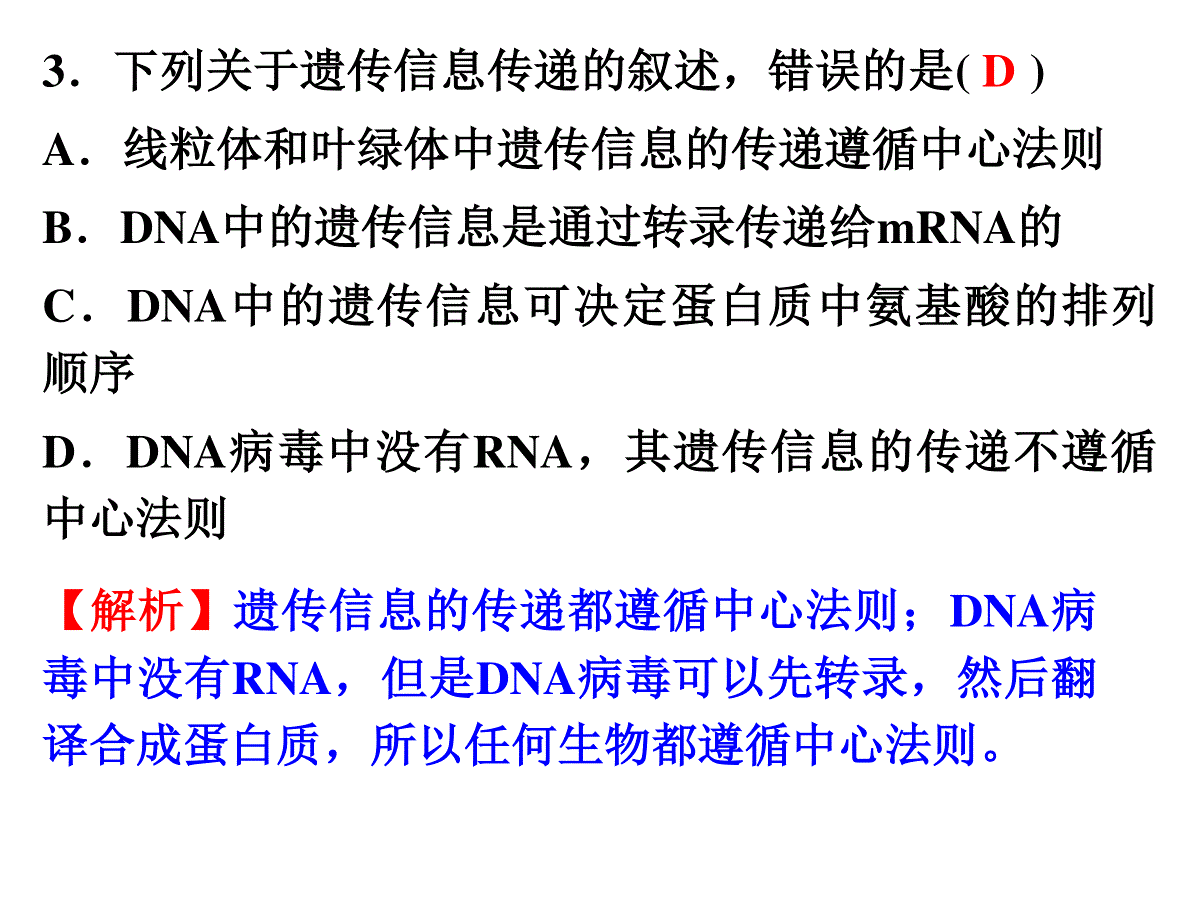 3．下列关于遗传信息传递的叙述，错误的是( D )

A．线粒体和叶绿体中遗传信息的传递遵循中心法则

B．DNA中的遗传信息是通过转录传递给mRNA的

C．DNA中的遗传信息可决定蛋白质中氨基酸的排列顺序

D．DNA病毒中没有RNA，其遗传信息的传递不遵循中心法则

【解析】遗传信息的传递都遵循中心法则；DNA病毒中没有RNA，但是DNA病毒可以先转录，然后翻译合成蛋白质，所以任何生物都遵循中心法则。